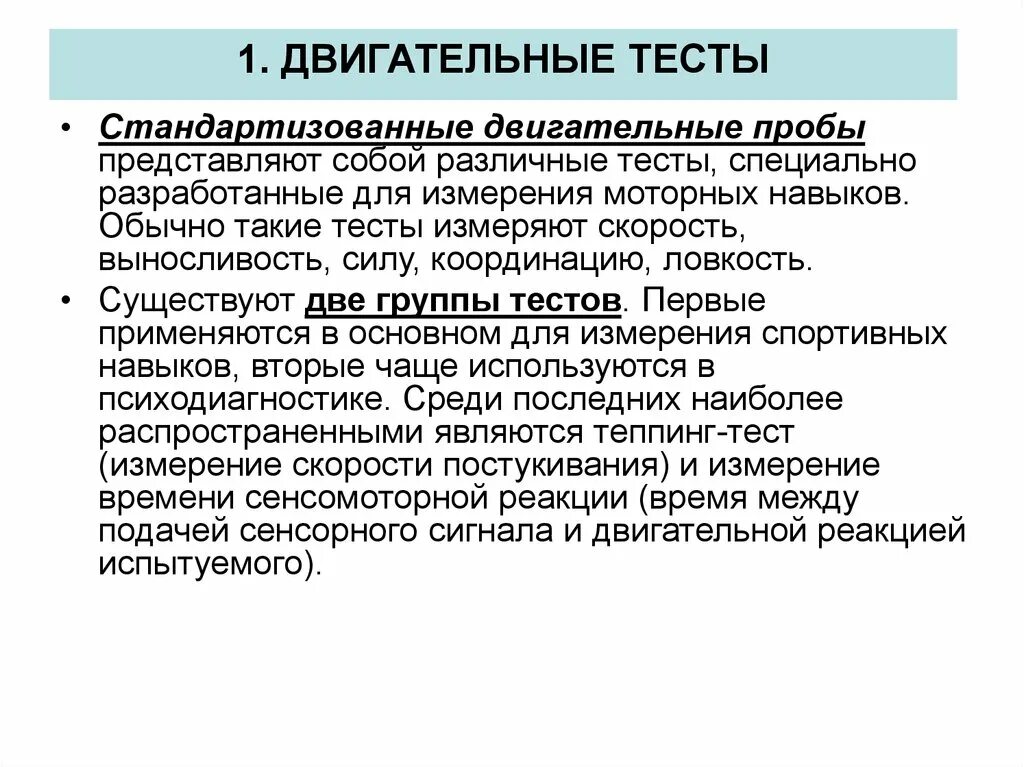 1. ДВИГАТЕЛЬНЫЕ ТЕСТЫ

• Стандартизованные двигательные пробы представляют собой различные тесты, специально разработанные для измерения моторных навыков. Обычно такие тесты измеряют скорость, выносливость, силу, координацию, ловкость.

• Существуют две группы тестов. Первые применяются в основном для измерения спортивных навыков, вторые чаще используются в психодиагностике. Среди последних наиболее распространенными являются теппинг-тест (измерение скорости постукивания) и измерение времени сенсомоторной реакции (время между подачей сенсорного сигнала и двигательной реакцией испытуемого).